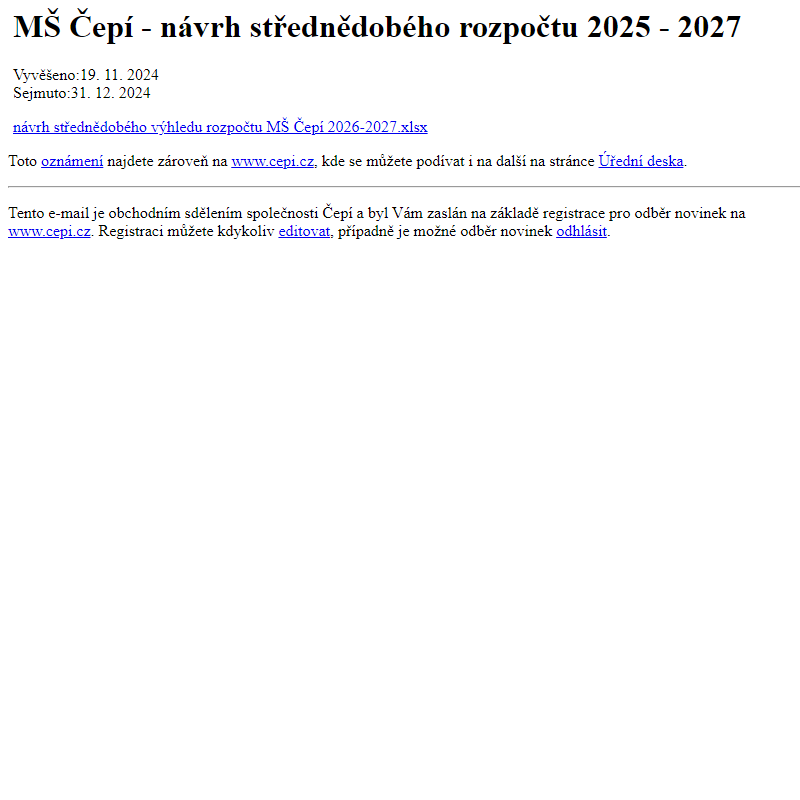 MŠ Čepí - návrh střednědobého rozpočtu 2025 - 2027

Vyvěšeno:19. 11. 2024
Sejmuto:31. 12. 2024

návrh střednědobého výhledu rozpočtu MŠ Čepí 2026-2027.xlsx

Toto oznámení najdete zároveň na www.cepi.cz, kde se můžete podívat i na další na stránce Úřední deska.

Tento e-mail je obchodním sdělením společnosti Čepí a byl Vám zaslán na základě registrace pro odběr novinek na www.cepi.cz. Registraci můžete kdykoliv editovat, případně je možné odběr novinek odhlásit.